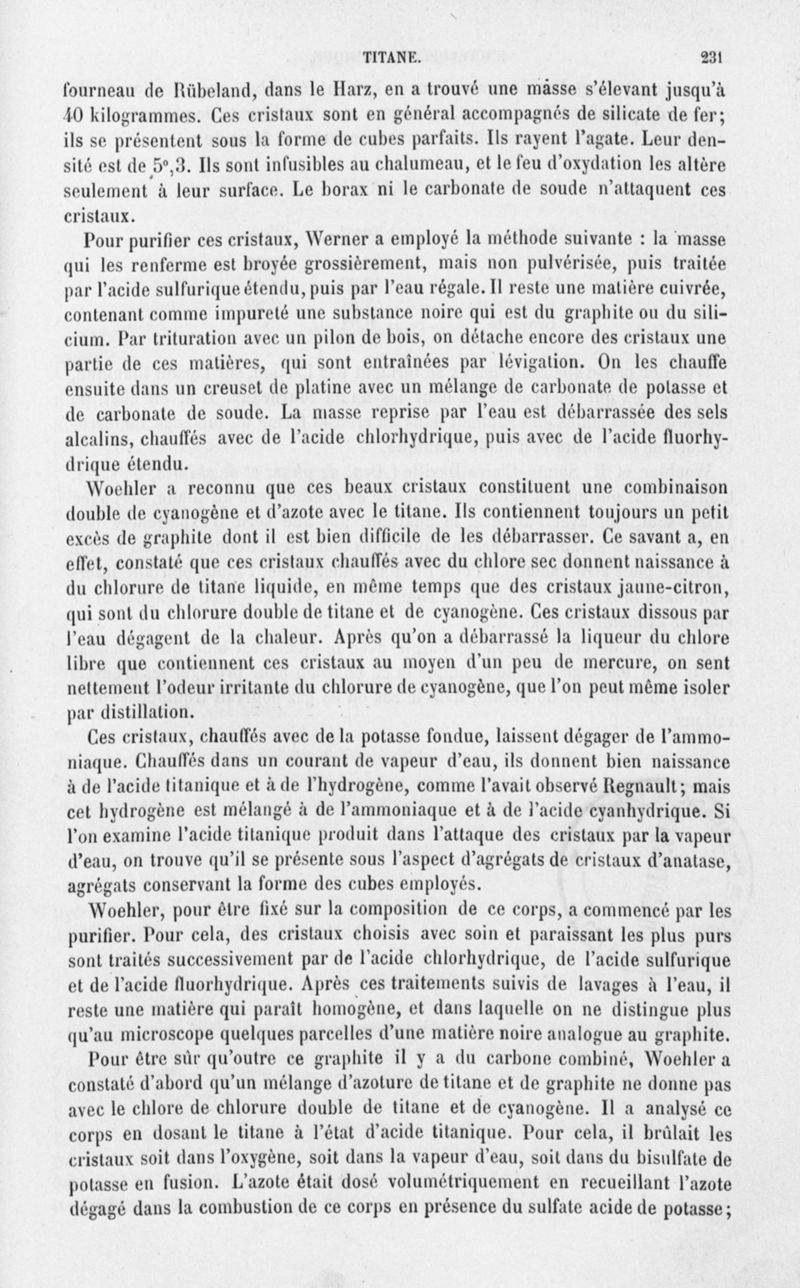 TITANE. 231

fourneau de Rübeland, dans le Harz, en a trouvé une masse s'élevant jusqu'à 40 kilogrammes. Ces cristaux sont en général accompagnés de silicate de fer; ils se présentent sous la forme de cubes parfaits. Ils rayent l'agate. Leur densité est de 5°,3. Ils sont infusibles au chalumeau, et le feu d'oxydation les altère seulement à leur surface. Le borax ni le carbonate de soude n'attaquent ces cristaux.

Pour purifier ces cristaux, Werner a employé la méthode suivante : la masse qui les renferme est broyée grossièrement, mais non pulvérisée, puis traitée par l'acide sulfurique étendu, puis par l'eau régale. Il reste une matière cuivrée, contenant comme impureté une substance noire qui est du graphite ou du silicium. Par trituration avec un pilon de bois, on détache encore des cristaux une partie de ces matières, qui sont entraînées par lévigation. On les chauffe ensuite dans un creuset de platine avec un mélange de carbonate de potasse et de carbonate de soude. La masse reprise par l'eau est débarrassée des sels alcalins, chauffés avec de l'acide chlorhydrique, puis avec de l'acide fluorhydrique étendu.

Woehler a reconnu que ces beaux cristaux constituent une combinaison double de cyanogène et d'azote avec le titane. Ils contiennent toujours un petit excès de graphite dont il est bien difficile de les débarrasser. Ce savant a, en effet, constaté que ces cristaux chauffés avec du chlore sec donnent naissance à du chlorure de titane liquide, en même temps que des cristaux jaune-citron, qui sont du chlorure double de titane et de cyanogène. Ces cristaux dissous par l'eau dégagent de la chaleur. Après qu'on a débarrassé la liqueur du chlore libre que contiennent ces cristaux au moyen d'un peu de mercure, on sent nettement l'odeur irritante du chlorure de cyanogène, que l'on peut même isoler par distillation.

Ces cristaux, chauffés avec de la potasse fondue, laissent dégager de l'ammoniaque. Chauffés dans un courant de vapeur d'eau, ils donnent bien naissance à de l'acide titanique et à de l'hydrogène, comme l'avait observé Regnault; mais cet hydrogène est mélangé à de l'ammoniaque et à de l'acide cyanhydrique. Si l'on examine l'acide titanique produit dans l'attaque des cristaux par la vapeur d'eau, on trouve qu'il se présente sous l'aspect d'agrégats de cristaux d'anatase, agrégats conservant la forme des cubes employés.

Woehler, pour être fixé sur la composition de ce corps, a commencé par les purifier. Pour cela, des cristaux choisis avec soin et paraissant les plus purs sont traités successivement par de l'acide chlorhydrique, de l'acide sulfurique et de l'acide fluorhydrique. Après ces traitements suivis de lavages à l'eau, il reste une matière qui paraît homogène, et dans laquelle on ne distingue plus qu'au microscope quelques parcelles d'une matière noire analogue au graphite.

Pour être sûr qu'outre ce graphite il y a du carbone combiné, Woehler a constaté d'abord qu'un mélange d'azoture de titane et de graphite ne donne pas avec le chlore de chlorure double de titane et de cyanogène. Il a analysé ce corps en dosant le titane à l'état d'acide titanique. Pour cela, il brûlait les cristaux soit dans l'oxygène, soit dans la vapeur d'eau, soit dans du bisulfate de potasse en fusion. L'azote était dosé volumétriquement en recueillant l'azote dégagé dans la combustion de ce corps en présence du sulfate acide de potasse;